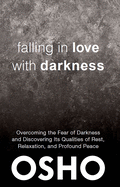 falling in love with darkness

Overcoming the Fear of Darkness and Discovering Its Qualities of Rest, Relaxation, and Profound Peace

OSHO